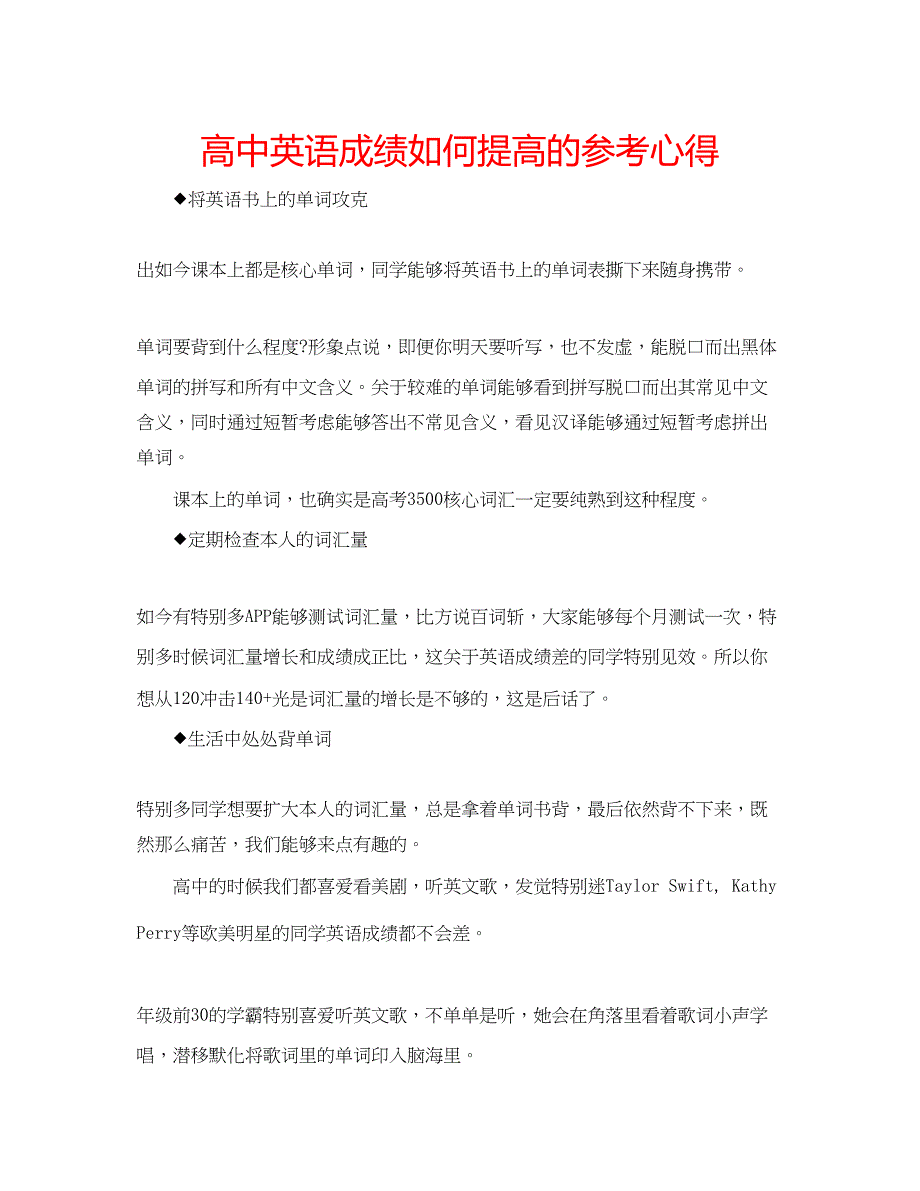 高中英语成绩如何提高的参考心得

◆将英语书上的单词攻克

出如今课本上都是核心单词，同学能够将英语书上的单词表撕下来随身携带。

单词要背到什么程度?形象点说，即便你明天要听写，也不发虚，能脱口而出黑体单词的拼写和所有中文含义。关于较难的单词能够看到拼写脱口而出其常见中文含义，同时通过短暂考虑能够答出不常见含义，看见汉译能够通过短暂考虑拼出单词。

课本上的单词，也确实是高考3500核心词汇一定要纯熟到这种程度。

◆定期检查本人的词汇量

如今有特别多APP能够测试词汇量，比方说百词斩，大家能够每个月测试一次，特别多时候词汇量增长和成绩成正比，这关于英语成绩差的同学特别见效。所以你想从120冲击140+光是词汇量的增长是不够的，这是后话了。

◆生活中处处背单词

特别多同学想要扩大本人的词汇量，总是拿着单词书背，最后依然背不下来，既然那么痛苦，我们能够来点有趣的。

高中的时候我们都喜爱看美剧，听英文歌，发觉特别迷Taylor Swift, Kathy Perry等欧美明星的同学英语成绩都不会差。

年级前30的学霸特别喜爱听英文歌，不单单是听，她会在角落里看着歌词小声学唱，潜移默化将歌词里的单词印入脑海里。